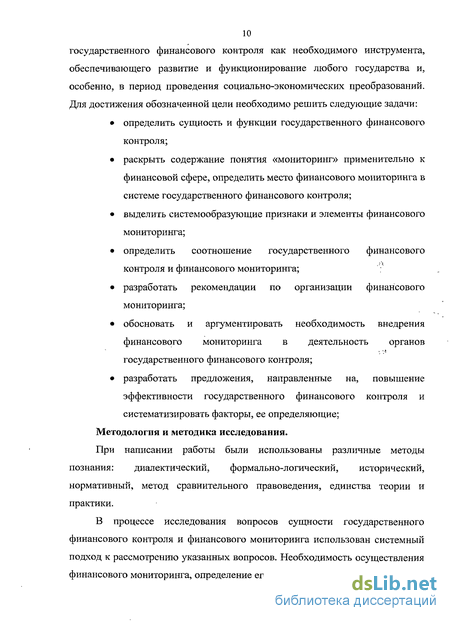 10

государственного финансового контроля как необходимого инструмента, обеспечивающего развитие и функционирование любого государства и, особенно, в период проведения социально-экономических преобразований. Для достижения обозначенной цели необходимо решить следующие задачи:

• определить сущность и функции государственного финансового контроля;

• раскрыть содержание понятия «мониторинг» применительно к финансовой сфере, определить место финансового мониторинга в системе государственного финансового контроля;

• выделить системообразующие признаки и элементы финансового мониторинга;

• определить соотношение государственного финансового контроля и финансового мониторинга;

• разработать рекомендации по организации финансового мониторинга;

• обосновать и аргументировать необходимость внедрения финансового мониторинга в деятельность органов государственного финансового контроля;

• разработать предложения, направленные на, повышение эффективности государственного финансового контроля и систематизировать факторы, ее определяющие;

Методология и методика исследования.

При написании работы были использованы различные методы познания: диалектический, формально-логический, исторический, нормативный, метод сравнительного правоведения, единства теории и практики.

В процессе исследования вопросов сущности государственного финансового контроля и финансового мониторинга использован системный подход к рассмотрению указанных вопросов. Необходимость осуществления финансового мониторинга, определение ег

dsLib.net
библиотека диссертаций